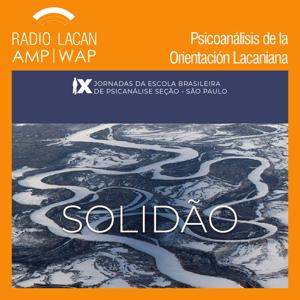 RADIO LACAN
AMP | WAP

Psicoanálisis de la
Orientación Lacaniana

IX JORNADAS DA ESCOLA BRASILEIRA DE PSICANÁLISE SEÇÃO - SÃO PAULO

SOLIDÃO